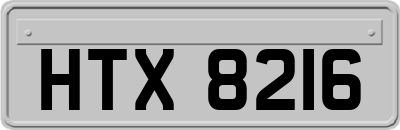 HTX 8216